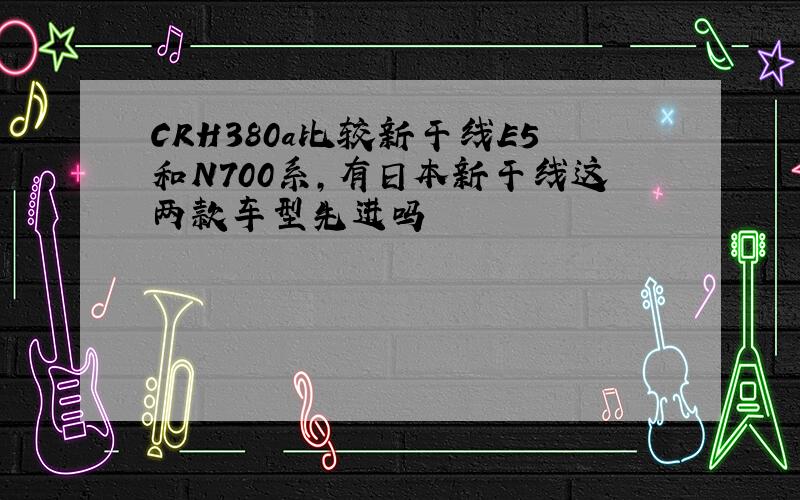 CRH380a比较新干线E5和N700系，有日本新干线这两款车型先进吗